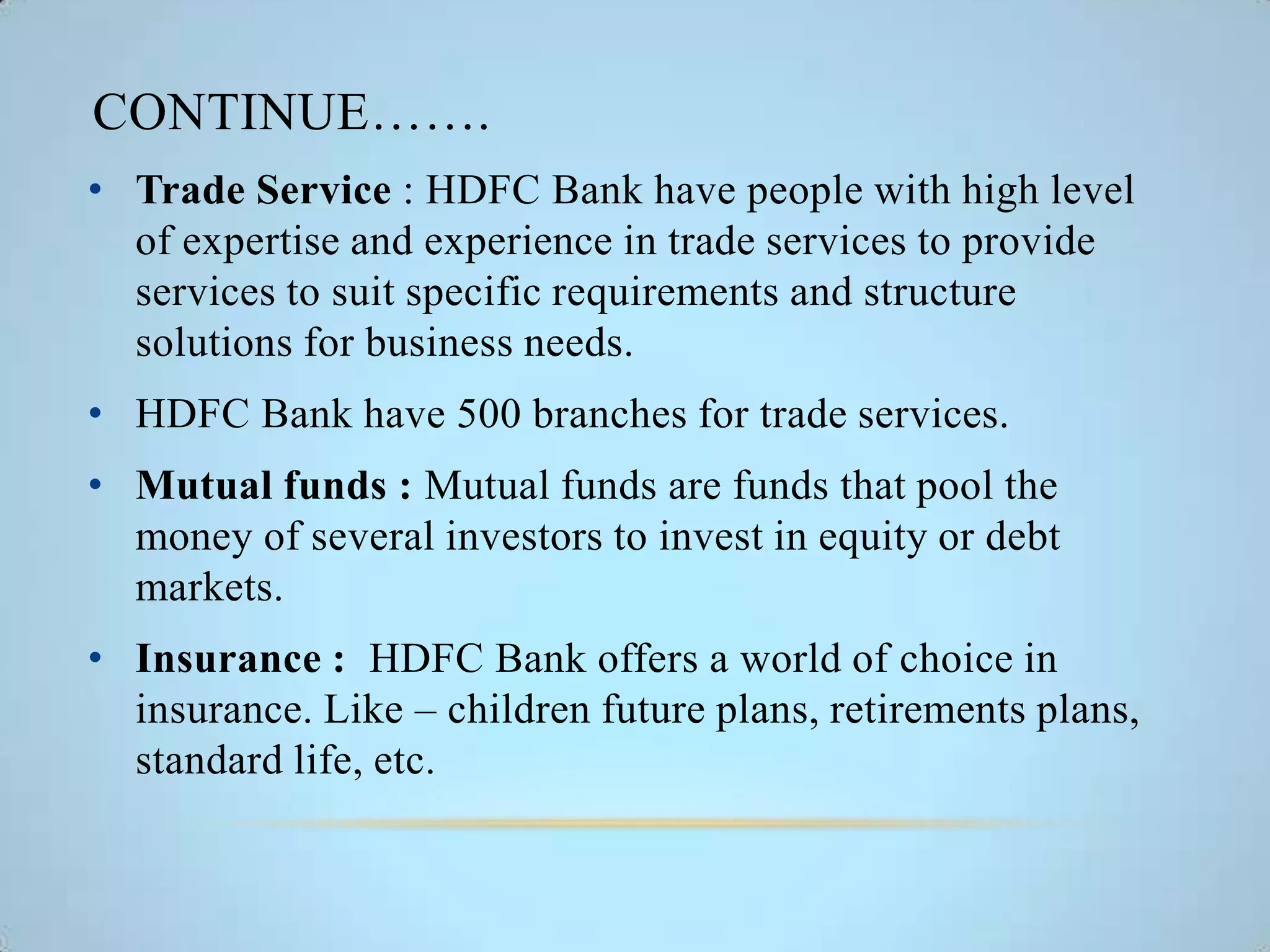 CONTINUE…….

• Trade Service : HDFC Bank have people with high level of expertise and experience in trade services to provide services to suit specific requirements and structure solutions for business needs.

• HDFC Bank have 500 branches for trade services.

• Mutual funds : Mutual funds are funds that pool the money of several investors to invest in equity or debt markets.

• Insurance : HDFC Bank offers a world of choice in insurance. Like – children future plans, retirements plans, standard life, etc.